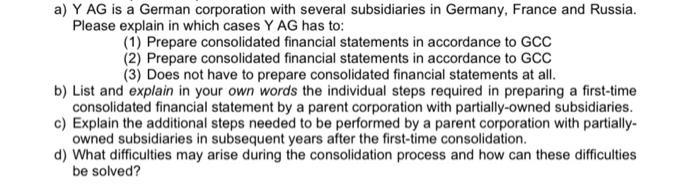 a) Y AG is a German corporation with several subsidiaries in Germany, France and Russia. Please explain in which cases Y AG has to:
(1) Prepare consolidated financial statements in accordance to GCC
(2) Prepare consolidated financial statements in accordance to GCC
(3) Does not have to prepare consolidated financial statements at all.
b) List and explain in your own words the individual steps required in preparing a first-time consolidated financial statement by a parent corporation with partially-owned subsidiaries.
c) Explain the additional steps needed to be performed by a parent corporation with partially-owned subsidiaries in subsequent years after the first-time consolidation.
d) What difficulties may arise during the consolidation process and how can these difficulties be solved?